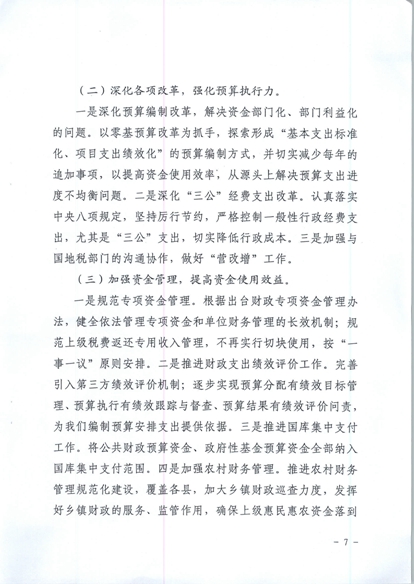 （二）深化各项改革，强化预算执行力。

一是深化预算编制改革，解决资金部门化、部门利益化的问题。以零基预算改革为抓手，探索形成“基本支出标准化、项目支出绩效化”的预算编制方式，并切实减少每年的追加事项，以提高资金使用效率，从源头上解决预算支出进度不均衡问题。二是深化“三公”经费支出改革。认真落实中央八项规定，坚持厉行节约，严格控制一般性行政经费支出，尤其是“三公”支出，切实降低行政成本。三是加强与国地税部门的沟通协作，做好“营改增”工作。

（三）加强资金管理，提高资金使用效益。

一是规范专项资金管理。根据出台财政专项资金管理办法，健全依法管理专项资金和单位财务管理的长效机制；规范上级税费返还专用收入管理，不再实行切块使用，按“一事一议”原则安排。二是推进财政支出绩效评价工作。完善引入第三方绩效评价机制；逐步实现预算分配有绩效目标管理、预算执行有绩效跟踪与督查、预算结果有绩效评价问责，为我们编制预算安排支出提供依据。三是推进国库集中支付工作。将公共财政预算资金、政府性基金预算资金全部纳入国库集中支付范围。四是加强农村财务管理。推进农村财务管理规范化建设，覆盖各县，加大乡镇财政巡查力度，发挥好乡镇财政的服务、监管作用，确保上级惠民惠农资金落到

－ 7 －